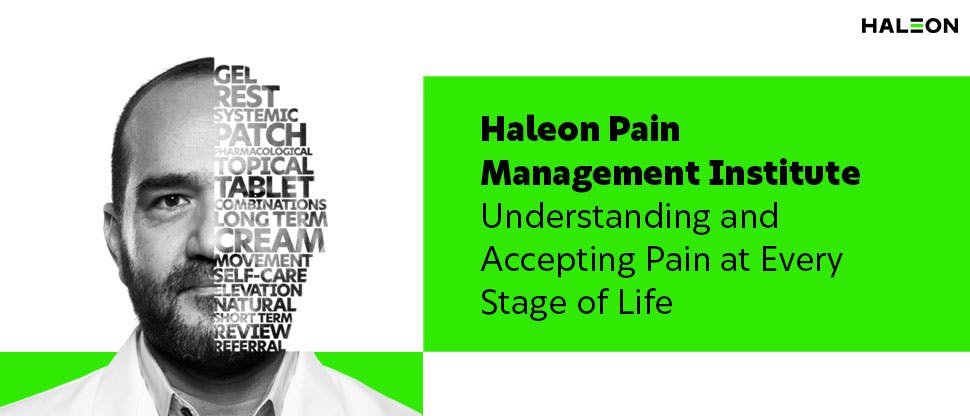 HALEON

GEL
REST
SYSTEMIC
PATCH
PHARMACOLOGICAL
TOPICAL
TABLET
COMBINATIONS
LONG TERM
CREAM
MOVEMENT
SELF-CARE
ELEVATION
NATURAL
SHORT TERM
REVIEW
REFERRAL

Haleon Pain Management Institute
Understanding and Accepting Pain at Every Stage of Life